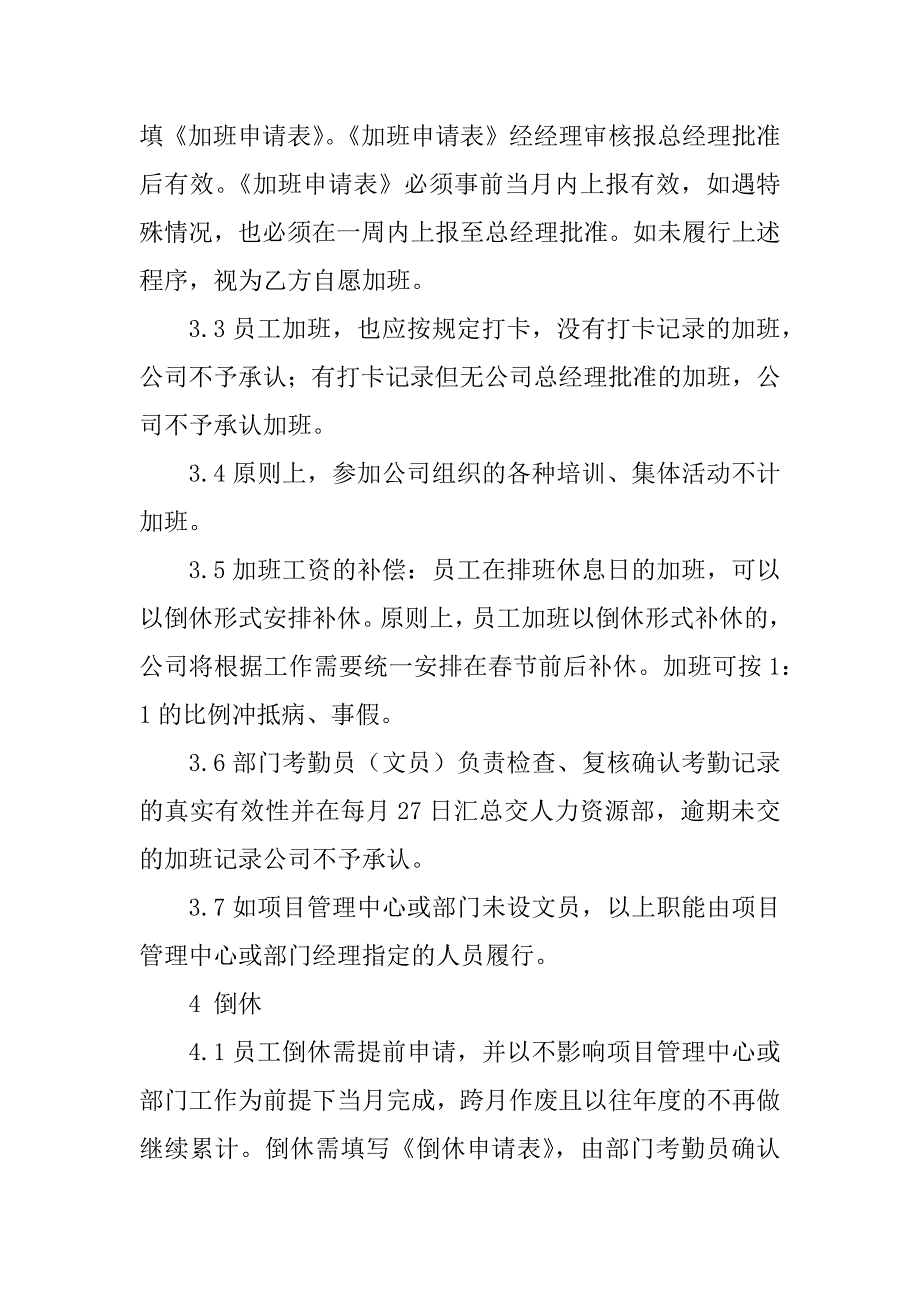 填《加班申请表》。《加班申请表》经经理审核报总经理批准后有效。《加班申请表》必须事前当月内上报有效，如遇特殊情况，也必须在一周内上报至总经理批准。如未履行上述程序，视为乙方自愿加班。

3.3 员工加班，也应按规定打卡，没有打卡记录的加班，公司不予承认；有打卡记录但无公司总经理批准的加班，公司不予承认加班。

3.4 原则上，参加公司组织的各种培训、集体活动不计加班。

3.5 加班工资的补偿：员工在排班休息日的加班，可以以倒休形式安排补休。原则上，员工加班以倒休形式补休的，公司将根据工作需要统一安排在春节前后补休。加班可按 1：1 的比例冲抵病、事假。

3.6 部门考勤员（文员）负责检查、复核确认考勤记录的真实有效性并在每月 27 日汇总交人力资源部，逾期未交的加班记录公司不予承认。

3.7 如项目管理中心或部门未设文员，以上职能由项目管理中心或部门经理指定的人员履行。

4 倒休

4.1 员工倒休需提前申请，并以不影响项目管理中心或部门工作为前提下当月完成，跨月作废且以往年度的不再做继续累计。倒休需填写《倒休申请表》，由部门考勤员确认